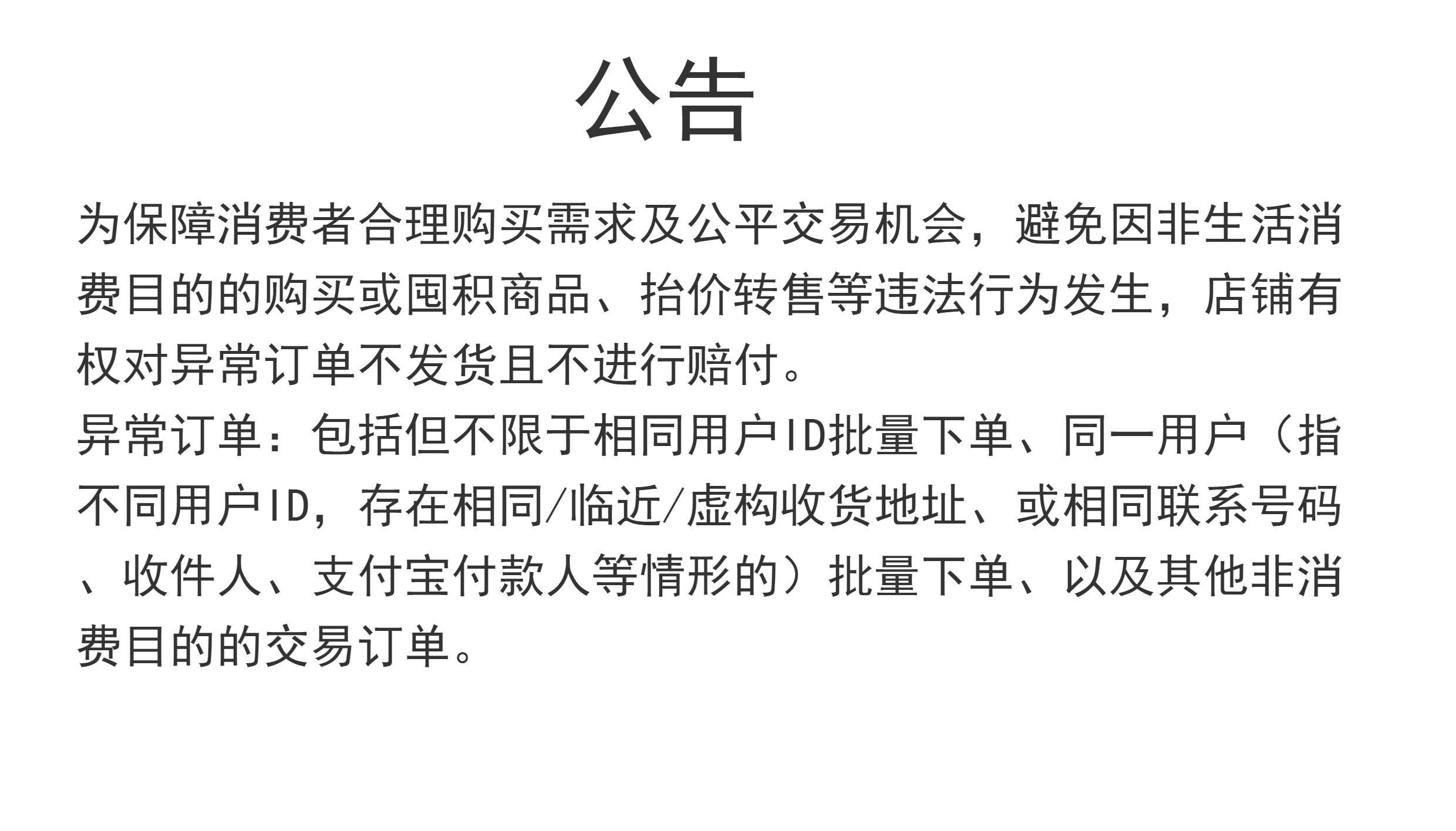 公告

为保障消费者合理购买需求及公平交易机会，避免因非生活消费目的的购买或囤积商品、抬价转售等违法行为发生，店铺有权对异常订单不发货且不进行赔付。

异常订单：包括但不限于相同用户ID批量下单、同一用户（指不同用户ID，存在相同/临近/虚构收货地址、或相同联系号码、收件人、支付宝付款人等情形的）批量下单、以及其他非消费目的的交易订单。